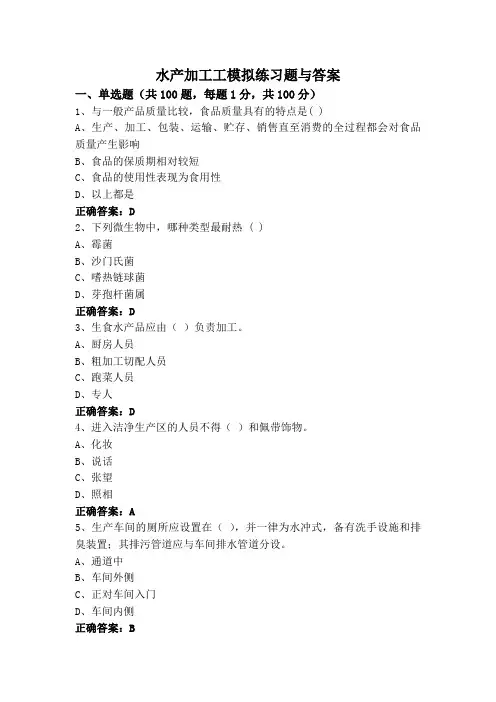 水产加工工模拟练习题与答案

一、单选题（共100题，每题1分，共100分）

1、与一般产品质量比较，食品质量具有的特点是( )

A、生产、加工、包装、运输、贮存、销售直至消费的全过程都会对食品质量产生影响

B、食品的保质期相对较短

C、食品的使用性表现为食用性

D、以上都是

正确答案：D

2、下列微生物中，哪种类型最耐热（ ）

A、霉菌

B、沙门氏菌

C、嗜热链球菌

D、芽孢杆菌属

正确答案：D

3、生食水产品应由（ ）负责加工。

A、厨房人员

B、粗加工切配人员

C、跑菜人员

D、专人

正确答案：D

4、进入洁净生产区的人员不得（ ）和佩带饰物。

A、化妆

B、说话

C、张望

D、照相

正确答案：A

5、生产车间的厕所应设置在（ ），并一律为水冲式，备有洗手设施和排臭装置；其排污管道应与车间排水管道分设。

A、通道中

B、车间外侧

C、正对车间入门

D、车间内侧

正确答案：B